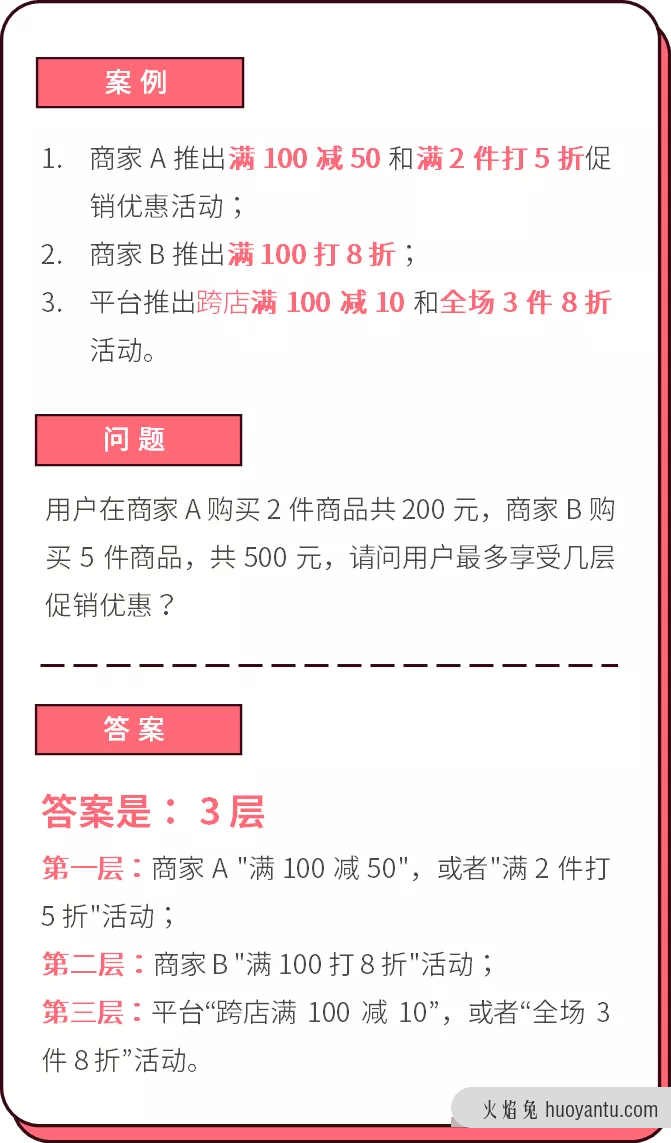 案 例

1. 商家 A 推出满 100 减 50 和满 2 件打 5 折促销优惠活动；
2. 商家 B 推出满 100 打 8 折；
3. 平台推出跨店满 100 减 10 和全场 3 件 8 折活动。

问 题

用户在商家 A 购买 2 件商品共 200 元，商家 B 购买 5 件商品，共 500 元，请问用户最多享受几层促销优惠？

答 案

答案是： 3 层

第一层：商家 A "满 100 减 50"，或者"满 2 件打 5 折"活动；
第二层：商家 B "满 100 打 8 折"活动；
第三层：平台“跨店满 100 减 10”，或者“全场 3 件 8 折”活动。

火焰兔 huoyantu.com